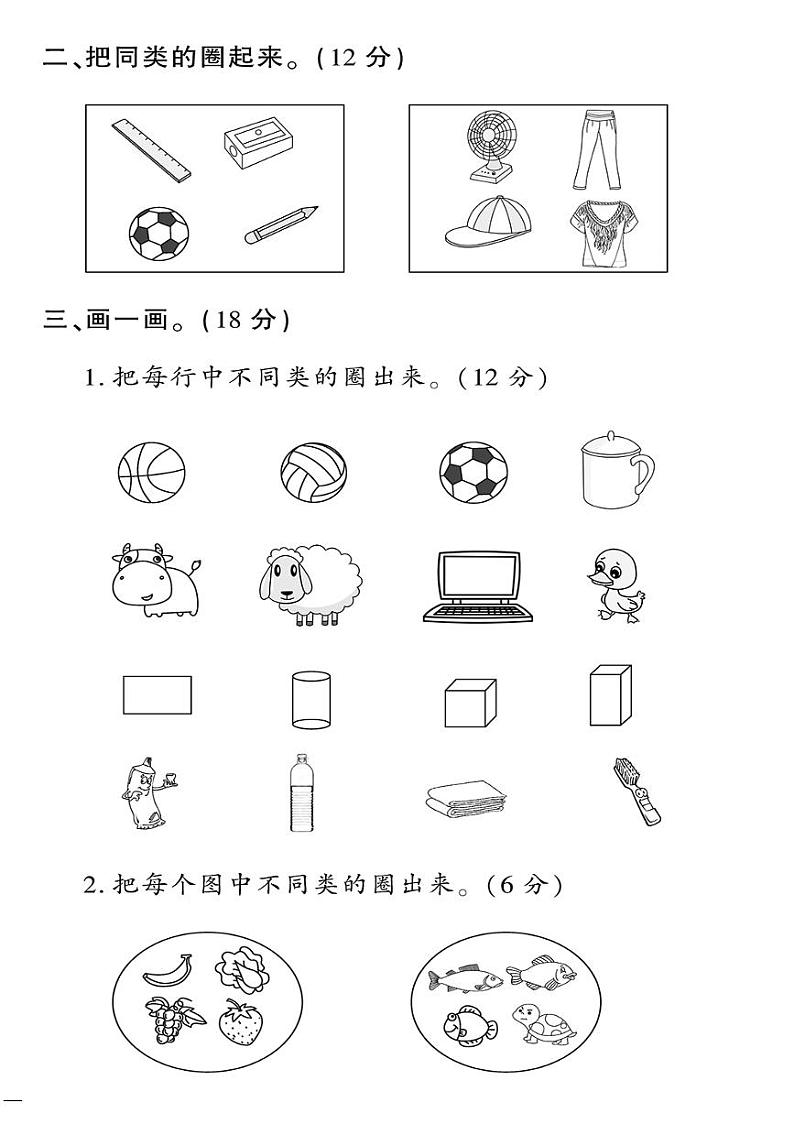 二、把同类的圈起来。(12 分)

三、画一画。(18 分)

1. 把每行中不同类的圈出来。(12 分)

2. 把每个图中不同类的圈出来。(6 分)